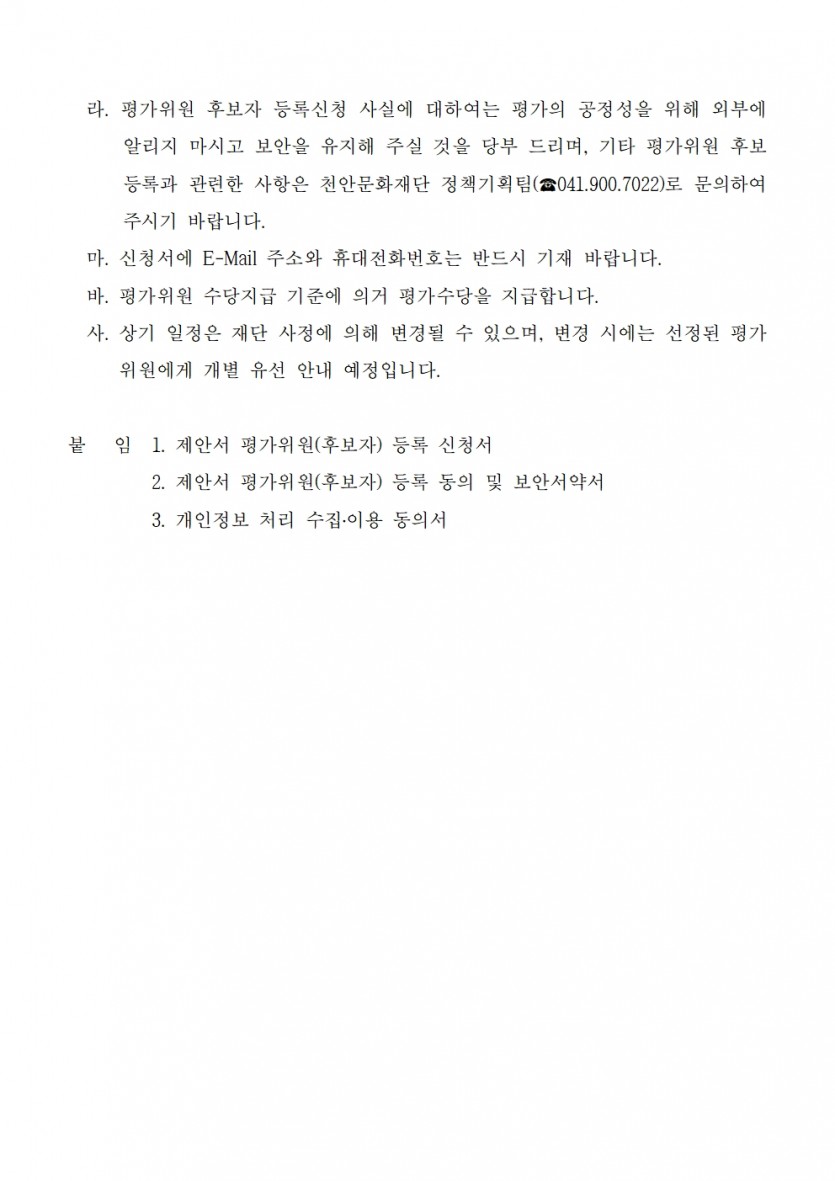 라. 평가위원 후보자 등록신청 사실에 대하여는 평가의 공정성을 위해 외부에 알리지 마시고 보안을 유지해 주실 것을 당부 드리며, 기타 평가위원 후보 등록과 관련한 사항은 천안문화재단 정책기획팀(☎041.900.7022)로 문의하여 주시기 바랍니다.

마. 신청서에 E-Mail 주소와 휴대전화번호는 반드시 기재 바랍니다.

바. 평가위원 수당지급 기준에 의거 평가수당을 지급합니다.

사. 상기 일정은 재단 사정에 의해 변경될 수 있으며, 변경 시에는 선정된 평가위원에게 개별 유선 안내 예정입니다.

붙 임 1. 제안서 평가위원(후보자) 등록 신청서
2. 제안서 평가위원(후보자) 등록 동의 및 보안서약서
3. 개인정보 처리 수집·이용 동의서